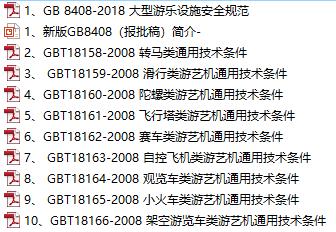 1、GB 8408-2018 大型游乐设施安全规范
1、新版GB8408（报批稿）简介-
2、GBT18158-2008 转马类通用技术条件
3、 GBT18159-2008 滑行类游艺机通用技术条件
4、GBT18160-2008 陀螺类游艺机通用技术条件
5、GBT18161-2008 飞行塔类游艺机通用技术条件
6、GBT18162-2008 赛车类游艺机通用技术条件
7、 GBT18163-2008 自控飞机类游艺机通用技术条件
8、 GBT18164-2008 观览车类游艺机通用技术条件
9、 GBT18165-2008 小火车类游艺机通用技术条件
10、GBT18166-2008 架空游览车类游艺机通用技术条件